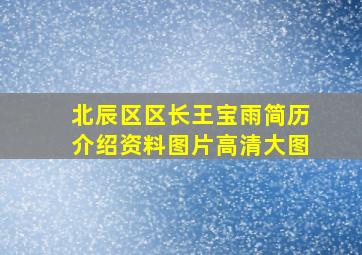 北辰区区长王宝雨简历介绍资料图片高清大图